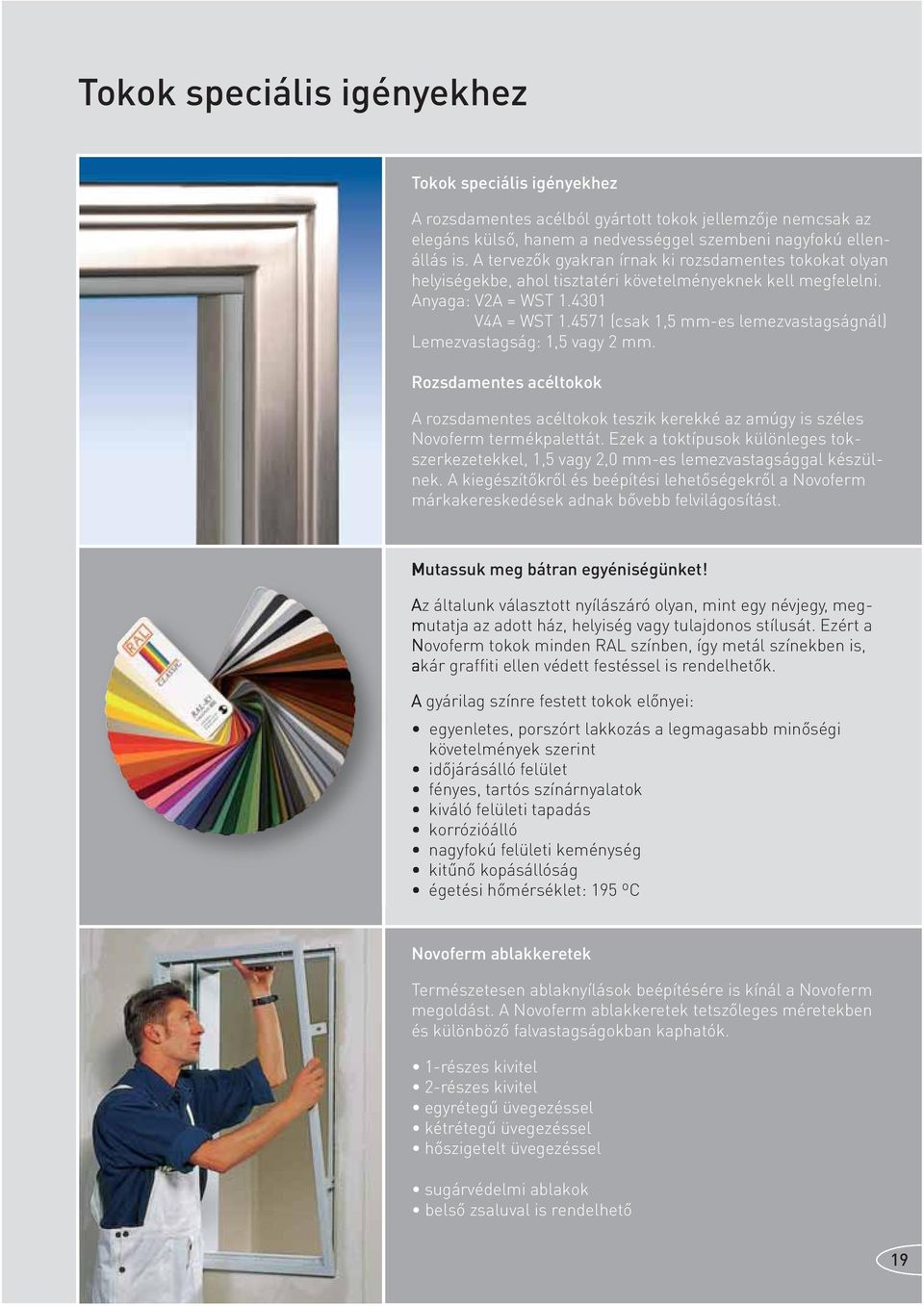 Tokok speciális igényekhez

Tokok speciális igényekhez

A rozsdamentes acélból gyártott tokok jellemzője nemcsak az elegáns külső, hanem a nedvességgel szembeni nagyfokú ellenállás is. A tervezők gyakran írnak ki rozsdamentes tokokat olyan helyiségekbe, ahol tisztatéri követelményeknek kell megfelelni.
Anyaga: V2A = WST 1.4301
V4A = WST 1.4571 (csak 1,5 mm-es lemezvastagságnál)
Lemezvastagság: 1,5 vagy 2 mm.

Rozsdamentes acéltokok

A rozsdamentes acéltokok teszik kerekké az amúgy is széles Novoferm termékpalettát. Ezek a toktípusok különleges tokszerkezetekkel, 1,5 vagy 2,0 mm-es lemezvastagsággal készülnek. A kiegészítőkről és beépítési lehetőségekről a Novoferm márkakereskedések adnak bővebb felvilágosítást.

RAL CLASSIC

RAL-K7

Mutassuk meg bátran egyéniségünket!

Az általunk választott nyílászáró olyan, mint egy névjegy, megmutatja az adott ház, helyiség vagy tulajdonos stílusát. Ezért a Novoferm tokok minden RAL színben, így metál színekben is, akár graffiti ellen védett festéssel is rendelhetők.

A gyárilag színre festett tokok előnyei:

• egyenletes, porszórt lakkozás a legmagasabb minőségi követelmények szerint
• időjárásálló felület
• fényes, tartós színárnyalatok
• kiváló felületi tapadás
• korrózióálló
• nagyfokú felületi keménység
• kitűnő kopásállóság
• égetési hőmérséklet: 195 ºC

Novoferm ablakkeretek

Természetesen ablaknyílások beépítésére is kínál a Novoferm megoldást. A Novoferm ablakkeretek tetszőleges méretekben és különböző falvastagságokban kaphatók.

• 1-részes kivitel
• 2-részes kivitel
• egyrétegű üvegezéssel
• kétrétegű üvegezéssel
• hőszigetelt üvegezéssel

• sugárvédelmi ablakok
• belső zsaluval is rendelhető

19